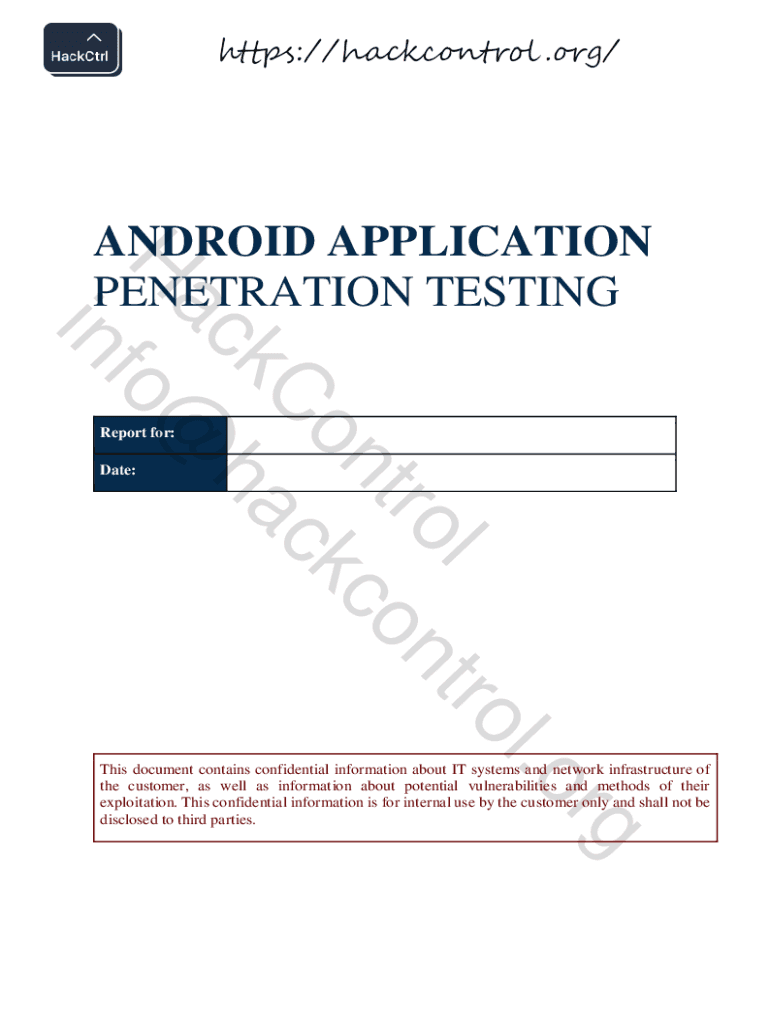 HackCtrl

https://hackcontrol.org/

ANDROID APPLICATION
PENETRATION TESTING

Report for:
Date:

This document contains confidential information about IT systems and network infrastructure of the customer, as well as information about potential vulnerabilities and methods of their exploitation. This confidential information is for internal use by the customer only and shall not be disclosed to third parties.

HackControl
info@hackcontrol.org